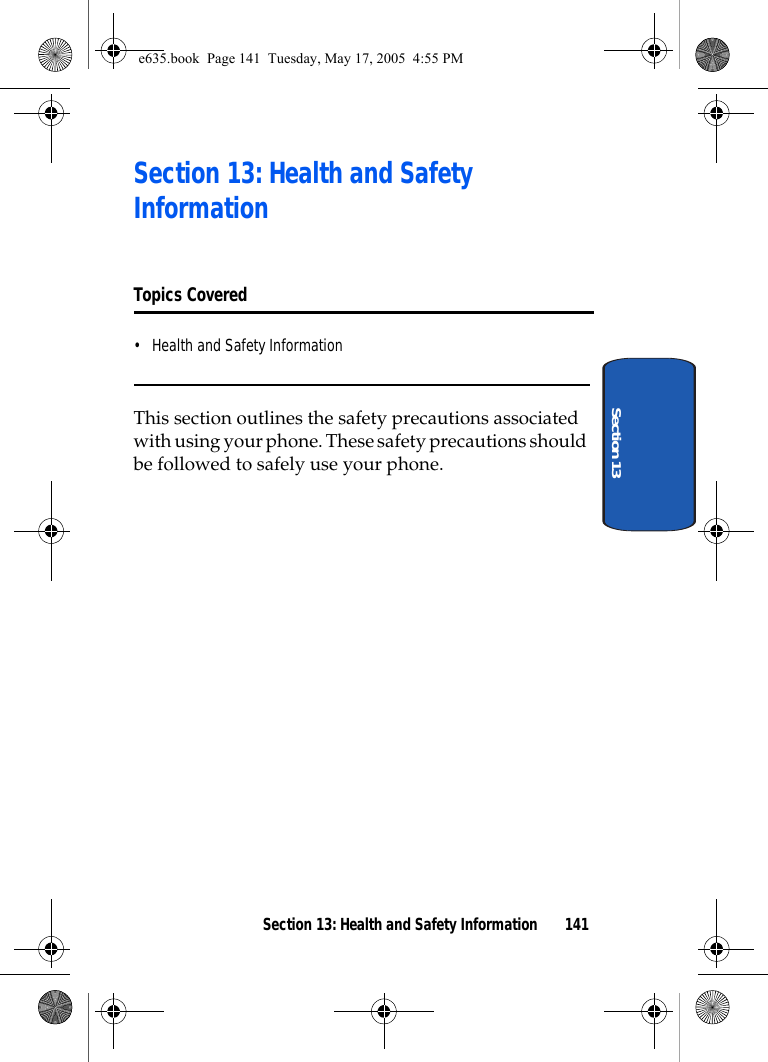 e635.book Page 141 Tuesday, May 17, 2005 4:55 PM

Section 13: Health and Safety Information

Topics Covered

• Health and Safety Information

This section outlines the safety precautions associated with using your phone. These safety precautions should be followed to safely use your phone.

Section 13

Section 13: Health and Safety Information 141